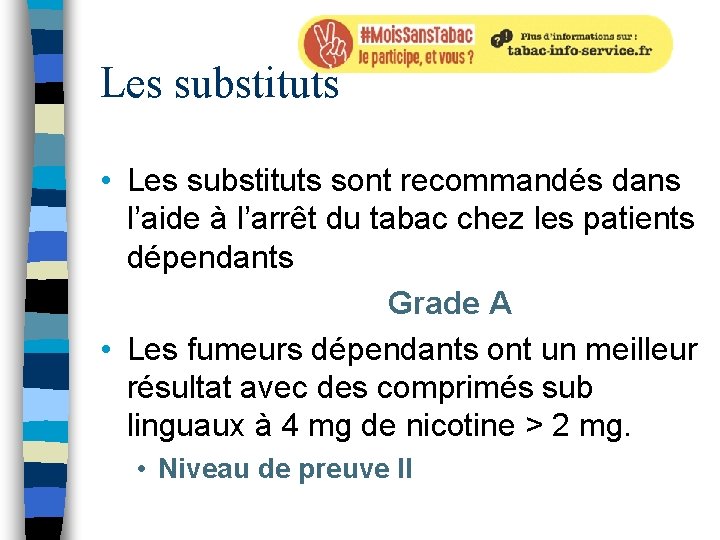 #MoisSansTabac
Je participe, et vous ?
Plus d'informations sur :
tabac-info-service.fr

Les substituts

• Les substituts sont recommandés dans l'aide à l'arrêt du tabac chez les patients dépendants

Grade A

• Les fumeurs dépendants ont un meilleur résultat avec des comprimés sub linguaux à 4 mg de nicotine > 2 mg.
  • Niveau de preuve II